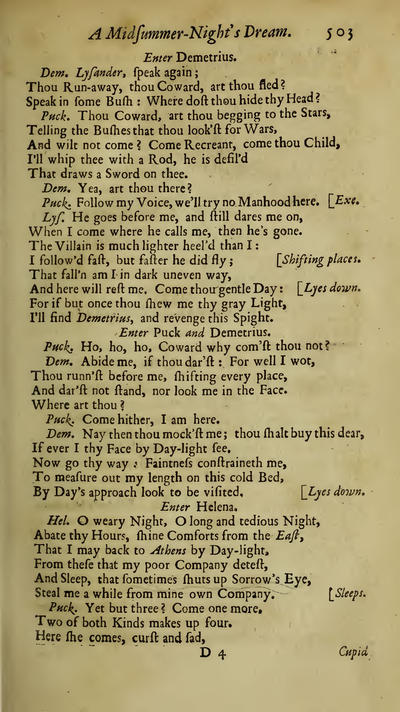 A Midſummer-Night's Dream. 503

Enter Demetrius.

Dem. Lyſander, ſpeak again;
Thou Run-away, thou Coward, art thou fled?
Speak in ſome Buſh: Where doſt thou hide thy Head?

Puck. Thou Coward, art thou begging to the Stars,
Telling the Buſhes that thou look'ſt for Wars,
And wilt not come? Come Recreant, come thou Child,
I'll whip thee with a Rod, he is defil'd
That draws a Sword on thee.

Dem. Yea, art thou there?

Puck. Follow my Voice, we'll try no Manhood here. [Exe.

Lyſ. He goes before me, and ſtill dares me on,
When I come where he calls me, then he's gone.
The Villain is much lighter heel'd than I:
I follow'd faſt, but faſter he did fly; [Shifting places.
That fall'n am I in dark uneven way,
And here will reſt me. Come thou gentle Day: [Lyes down.
For if but once thou ſhew me thy gray Light,
I'll find Demetrius, and revenge this Spight.

Enter Puck and Demetrius.

Puck. Ho, ho, ho, Coward why com'ſt thou not?

Dem. Abide me, if thou dar'ſt: For well I wot,
Thou runn'ſt before me, ſhifting every place,
And dar'ſt not ſtand, nor look me in the Face.
Where art thou?

Puck. Come hither, I am here.

Dem. Nay then thou mock'ſt me; thou ſhalt buy this dear,
If ever I thy Face by Day-light ſee.
Now go thy way: Faintneſs conſtraineth me,
To meaſure out my length on this cold Bed,
By Day's approach look to be viſited. [Lyes down.

Enter Helena.

Hel. O weary Night, O long and tedious Night,
Abate thy Hours, ſhine Comforts from the Eaſt,
That I may back to Athens by Day-light,
From theſe that my poor Company deteſt,
And Sleep, that ſometimes ſhuts up Sorrow's Eye,
Steal me a while from mine own Company. [Sleeps.

Puck. Yet but three? Come one more,
Two of both Kinds makes up four.
Here ſhe comes, curſt and ſad,

D 4 Cupid